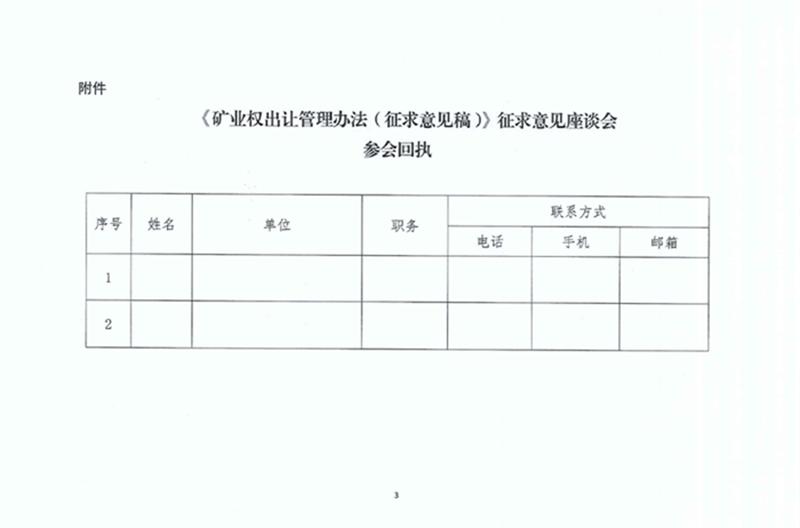 附件

《矿业权出让管理办法（征求意见稿）》征求意见座谈会
参会回执

| 序号 | 姓名 | 单位 | 职务 | 联系方式 | | |
|---|---|---|---|---|---|---|
| | | | | 电话 | 手机 | 邮箱 |
| 1 | | | | | | |
| 2 | | | | | | |

3